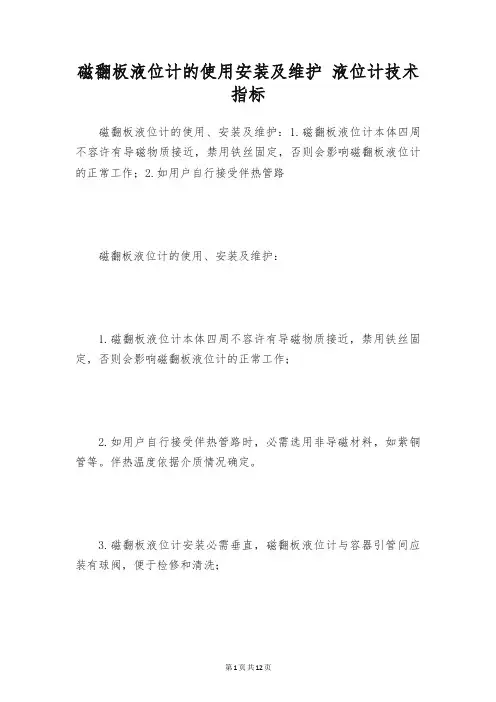 磁翻板液位计的使用安装及维护 液位计技术指标

磁翻板液位计的使用、安装及维护：1.磁翻板液位计本体四周不容许有导磁物质接近，禁用铁丝固定，否则会影响磁翻板液位计的正常工作；2.如用户自行接受伴热管路

磁翻板液位计的使用、安装及维护：

1.磁翻板液位计本体四周不容许有导磁物质接近，禁用铁丝固定，否则会影响磁翻板液位计的正常工作；

2.如用户自行接受伴热管路时，必需选用非导磁材料，如紫铜管等。伴热温度依据介质情况确定。

3.磁翻板液位计安装必需垂直，磁翻板液位计与容器引管间应装有球阀，便于检修和清洗；

第1页共12页